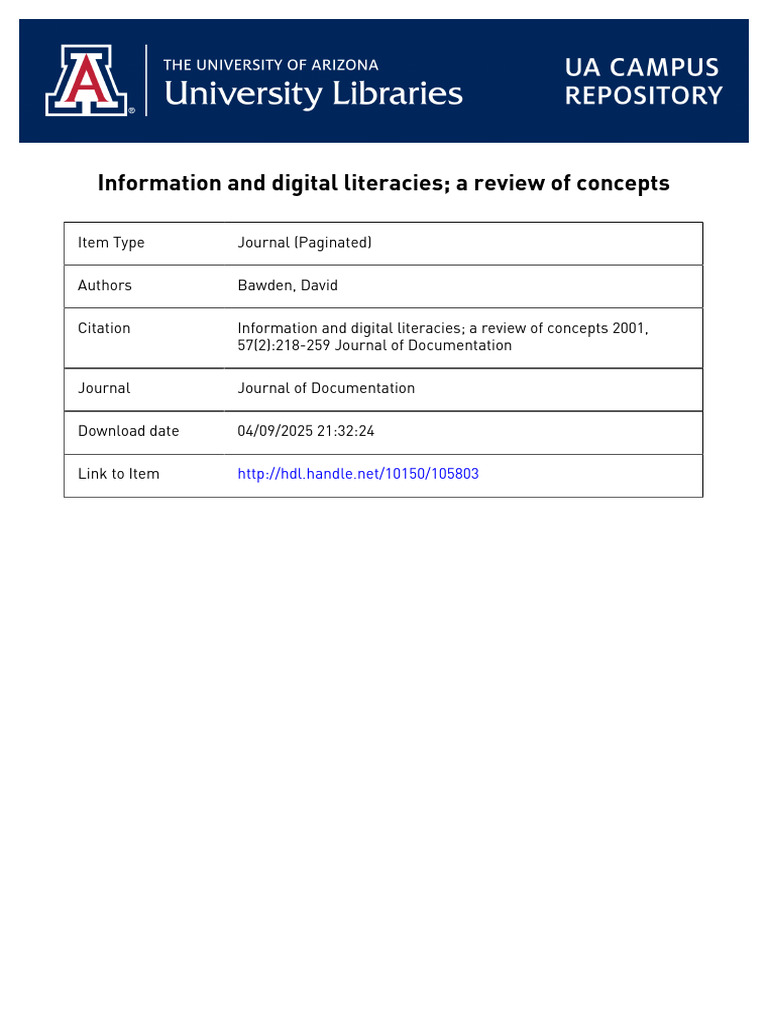 A

THE UNIVERSITY OF ARIZONA
University Libraries

UA CAMPUS REPOSITORY

Information and digital literacies; a review of concepts

| Item Type | Journal (Paginated) |
|---|---|
| Authors | Bawden, David |
| Citation | Information and digital literacies; a review of concepts 2001, 57(2):218-259 Journal of Documentation |
| Journal | Journal of Documentation |
| Download date | 04/09/2025 21:32:24 |
| Link to Item | http://hdl.handle.net/10150/105803 |